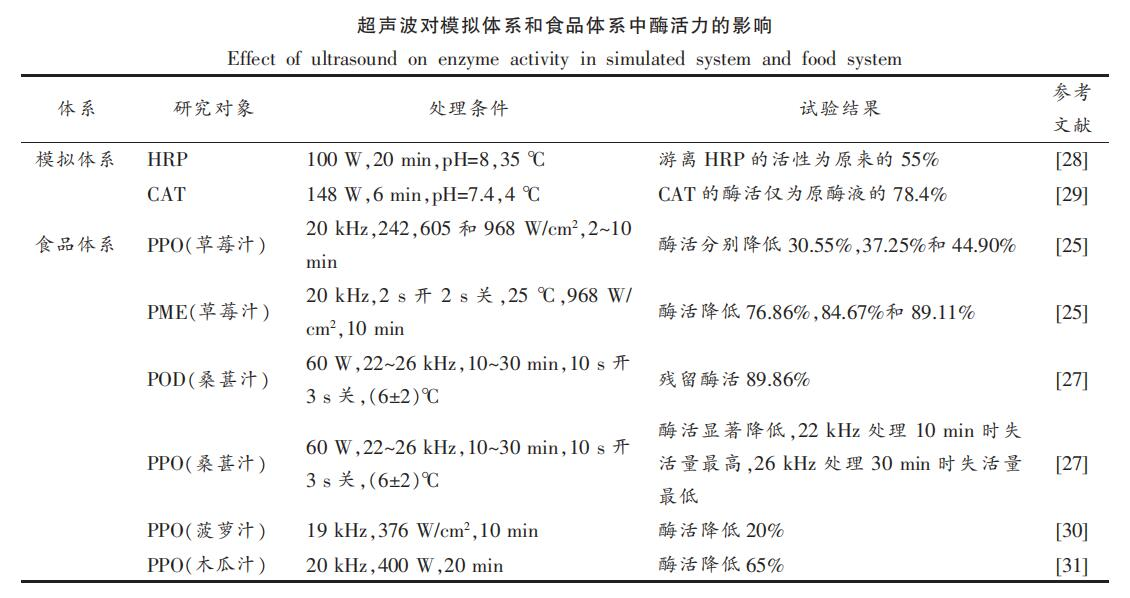 超声波对模拟体系和食品体系中酶活力的影响
Effect of ultrasound on enzyme activity in simulated system and food system

| 体系 | 研究对象 | 处理条件 | 试验结果 | 参考文献 |
|---|---|---|---|---|
| 模拟体系 | HRP | 100 W，20 min，pH=8，35 ℃ | 游离 HRP 的活性为原来的 55% | [28] |
| | CAT | 148 W，6 min，pH=7.4，4 ℃ | CAT 的酶活仅为原酶液的 78.4% | [29] |
| 食品体系 | PPO（草莓汁） | 20 kHz，242，605 和 968 W/cm$^2$，2~10 min | 酶活分别降低 30.55%，37.25%和 44.90% | [25] |
| | PME（草莓汁） | 20 kHz，2 s 开 2 s 关，25 ℃，968 W/cm$^2$，10 min | 酶活降低 76.86%，84.67%和 89.11% | [25] |
| | POD（桑葚汁） | 60 W，22~26 kHz，10~30 min，10 s 开 3 s 关，(6±2)℃ | 残留酶活 89.86% | [27] |
| | PPO（桑葚汁） | 60 W，22~26 kHz，10~30 min，10 s 开 3 s 关，(6±2)℃ | 酶活显著降低，22 kHz 处理 10 min 时失活量最高，26 kHz 处理 30 min 时失活量最低 | [27] |
| | PPO（菠萝汁） | 19 kHz，376 W/cm$^2$，10 min | 酶活降低 20% | [30] |
| | PPO（木瓜汁） | 20 kHz，400 W，20 min | 酶活降低 65% | [31] |